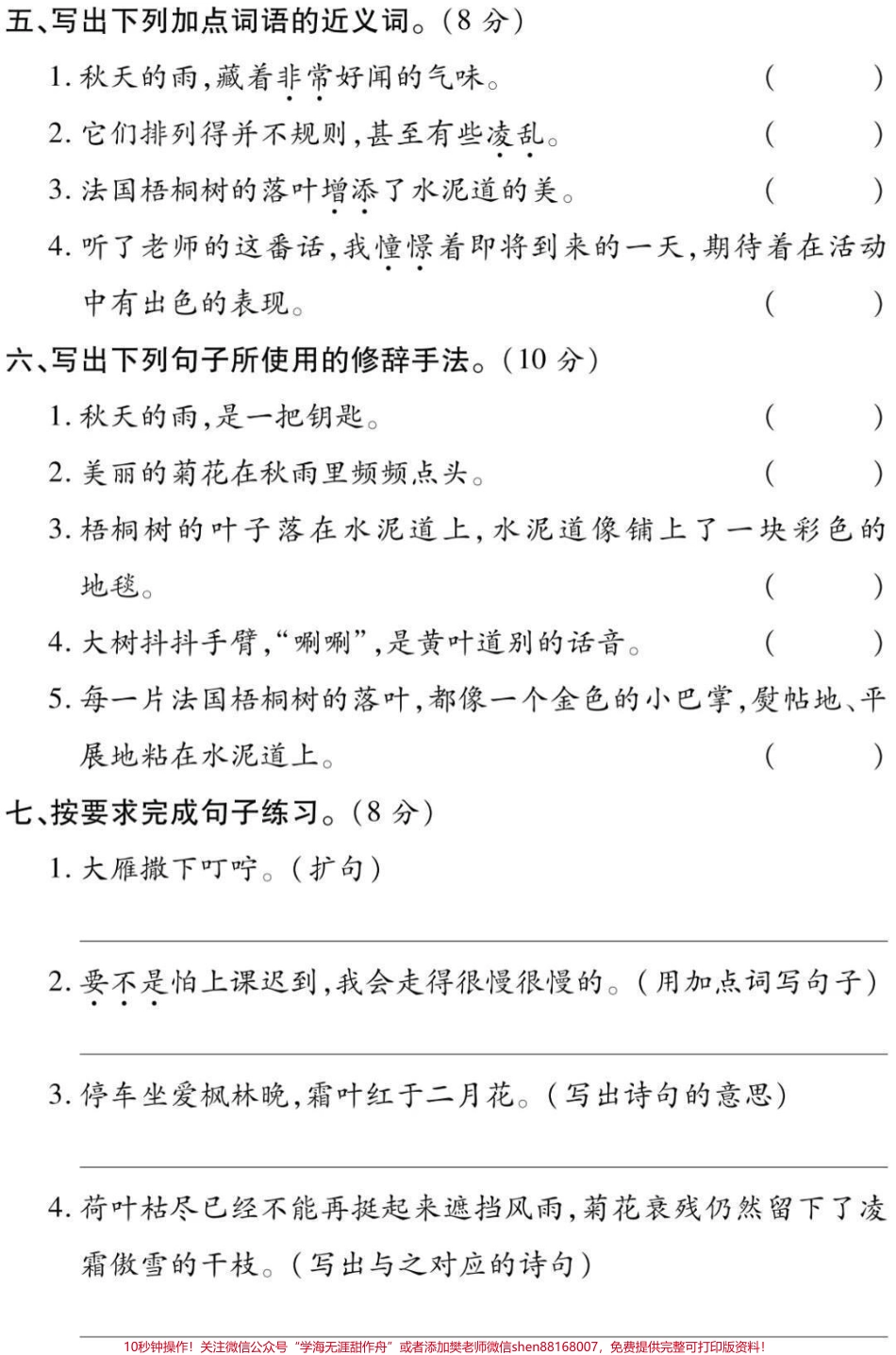 五、写出下列加点词语的近义词。(8 分)

1. 秋天的雨,藏着非常好闻的气味。 ( )

2. 它们排列得并不规则,甚至有些凌乱。 ( )

3. 法国梧桐树的落叶增添了水泥道的美。 ( )

4. 听了老师的这番话,我憧憬着即将到来的一天,期待着在活动中有出色的表现。 ( )

六、写出下列句子所使用的修辞手法。(10 分)

1. 秋天的雨,是一把钥匙。 ( )

2. 美丽的菊花在秋雨里频频点头。 ( )

3. 梧桐树的叶子落在水泥道上,水泥道像铺上了一块彩色的地毯。 ( )

4. 大树抖抖手臂,“唰唰”,是黄叶道别的话音。 ( )

5. 每一片法国梧桐树的落叶,都像一个金色的小巴掌,熨帖地、平展地粘在水泥道上。 ( )

七、按要求完成句子练习。(8 分)

1. 大雁撒下叮咛。(扩句)

2. 要不是怕上课迟到,我会走得很慢很慢的。(用加点词写句子)

3. 停车坐爱枫林晚,霜叶红于二月花。(写出诗句的意思)

4. 荷叶枯尽已经不能再挺起来遮挡风雨,菊花衰残仍然留下了凌霜傲雪的干枝。(写出与之对应的诗句)

10秒钟操作!关注微信公众号“学海无涯甜作舟”或者添加樊老师微信shen88168007,免费提供完整可打印版资料!